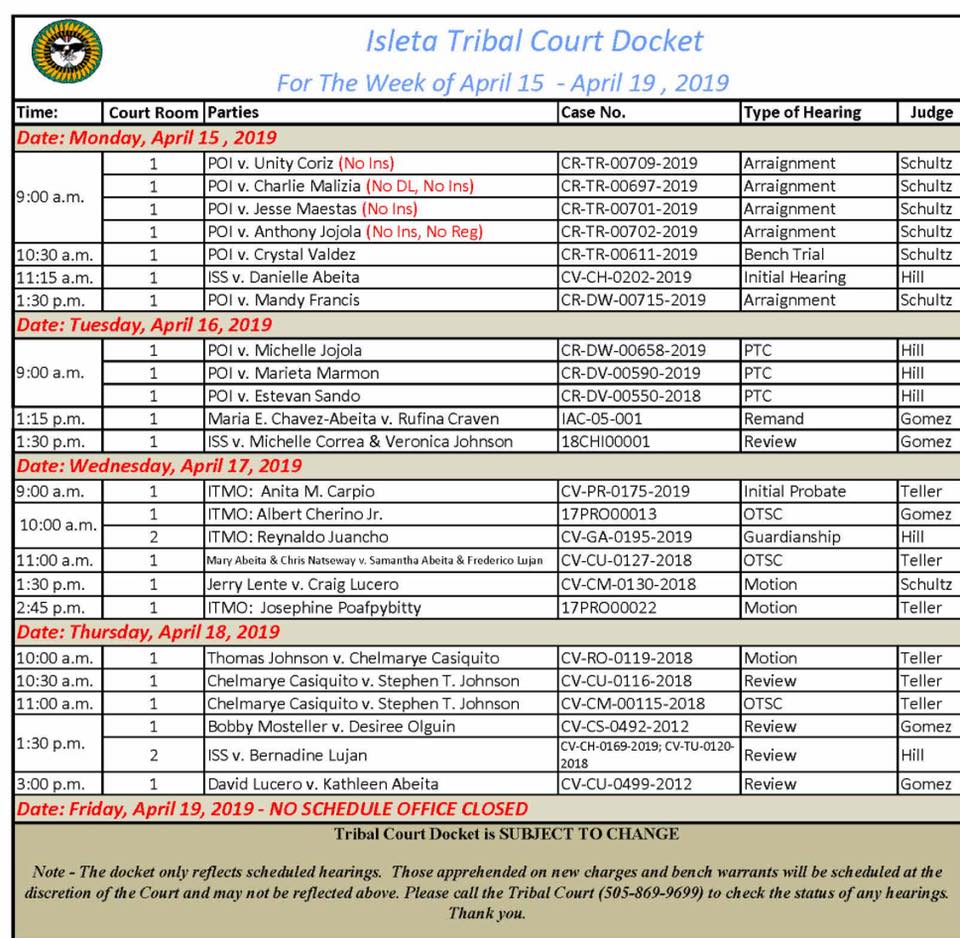 Isleta Tribal Court Docket

For The Week of April 15 - April 19 , 2019

| Time: | Court Room | Parties | Case No. | Type of Hearing | Judge |
|---|---|---|---|---|---|
| Date: Monday, April 15 , 2019 | | | | | |
| 9:00 a.m. | 1 | POI v. Unity Coriz (No Ins) | CR-TR-00709-2019 | Arraignment | Schultz |
| | 1 | POI v. Charlie Malizia (No DL, No Ins) | CR-TR-00697-2019 | Arraignment | Schultz |
| | 1 | POI v. Jesse Maestas (No Ins) | CR-TR-00701-2019 | Arraignment | Schultz |
| | 1 | POI v. Anthony Jojola (No Ins, No Reg) | CR-TR-00702-2019 | Arraignment | Schultz |
| 10:30 a.m. | 1 | POI v. Crystal Valdez | CR-TR-00611-2019 | Bench Trial | Schultz |
| 11:15 a.m. | 1 | ISS v. Danielle Abeita | CV-CH-0202-2019 | Initial Hearing | Hill |
| 1:30 p.m. | 1 | POI v. Mandy Francis | CR-DW-00715-2019 | Arraignment | Schultz |
| Date: Tuesday, April 16, 2019 | | | | | |
| 9:00 a.m. | 1 | POI v. Michelle Jojola | CR-DW-00658-2019 | PTC | Hill |
| | 1 | POI v. Marieta Marmon | CR-DV-00590-2019 | PTC | Hill |
| | 1 | POI v. Estevan Sando | CR-DV-00550-2018 | PTC | Hill |
| 1:15 p.m. | 1 | Maria E. Chavez-Abeita v. Rufina Craven | IAC-05-001 | Remand | Gomez |
| 1:30 p.m. | 1 | ISS v. Michelle Correa & Veronica Johnson | 18CHI00001 | Review | Gomez |
| Date: Wednesday, April 17, 2019 | | | | | |
| 9:00 a.m. | 1 | ITMO: Anita M. Carpio | CV-PR-0175-2019 | Initial Probate | Teller |
| 10:00 a.m. | 1 | ITMO: Albert Cherino Jr. | 17PRO00013 | OTSC | Gomez |
| | 2 | ITMO: Reynaldo Juancho | CV-GA-0195-2019 | Guardianship | Hill |
| 11:00 a.m. | 1 | Mary Abeita & Chris Natseway v. Samantha Abeita & Frederico Lujan | CV-CU-0127-2018 | OTSC | Teller |
| 1:30 p.m. | 1 | Jerry Lente v. Craig Lucero | CV-CM-0130-2018 | Motion | Schultz |
| 2:45 p.m. | 1 | ITMO: Josephine Poafpybitty | 17PRO00022 | Motion | Teller |
| Date: Thursday, April 18, 2019 | | | | | |
| 10:00 a.m. | 1 | Thomas Johnson v. Chelmarye Casiquito | CV-RO-0119-2018 | Motion | Teller |
| 10:30 a.m. | 1 | Chelmarye Casiquito v. Stephen T. Johnson | CV-CU-0116-2018 | Review | Teller |
| 11:00 a.m. | 1 | Chelmarye Casiquito v. Stephen T. Johnson | CV-CM-00115-2018 | OTSC | Teller |
| 1:30 p.m. | 1 | Bobby Mosteller v. Desiree Olguin | CV-CS-0492-2012 | Review | Gomez |
| | 2 | ISS v. Bernadine Lujan | CV-CH-0169-2019; CV-TU-0120-2018 | Review | Hill |
| 3:00 p.m. | 1 | David Lucero v. Kathleen Abeita | CV-CU-0499-2012 | Review | Gomez |
| Date: Friday, April 19, 2019 - NO SCHEDULE OFFICE CLOSED | | | | | |

Tribal Court Docket is SUBJECT TO CHANGE

Note - The docket only reflects scheduled hearings. Those apprehended on new charges and bench warrants will be scheduled at the discretion of the Court and may not be reflected above. Please call the Tribal Court (505-869-9699) to check the status of any hearings. Thank you.